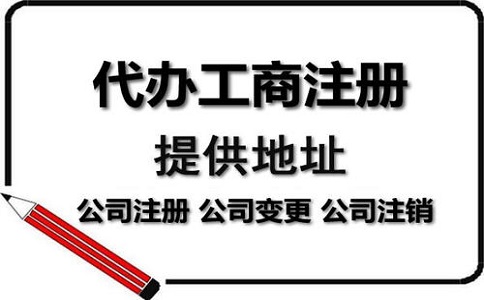 代办工商注册

提供地址

公司注册 公司变更 公司注销